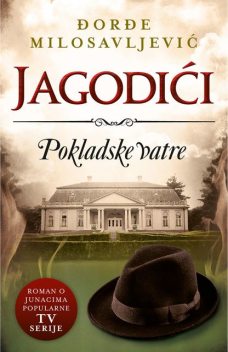 ĐORĐE MILOSAVLJEVIĆ

JAGODIĆI

Pokladske vatre

ROMAN O JUNACIMA POPULARNE TV SERIJE